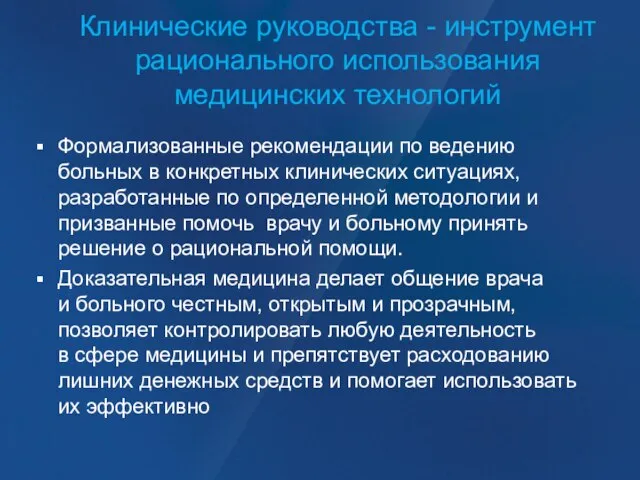 Клинические руководства - инструмент рационального использования медицинских технологий

▪ Формализованные рекомендации по ведению больных в конкретных клинических ситуациях, разработанные по определенной методологии и призванные помочь врачу и больному принять решение о рациональной помощи.

▪ Доказательная медицина делает общение врача и больного честным, открытым и прозрачным, позволяет контролировать любую деятельность в сфере медицины и препятствует расходованию лишних денежных средств и помогает использовать их эффективно